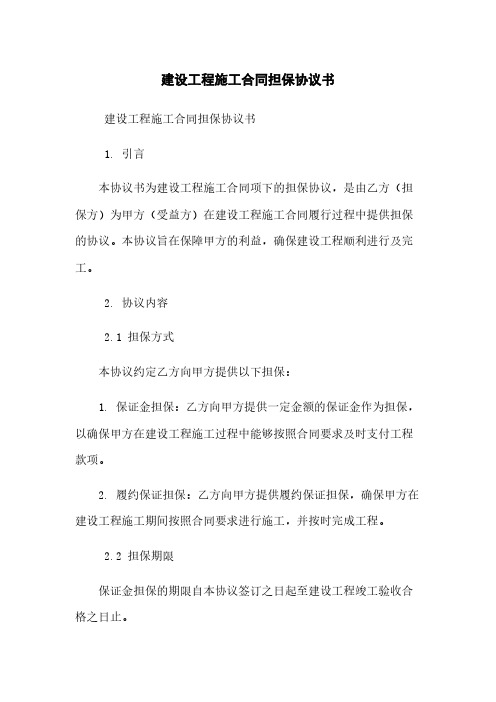 建设工程施工合同担保协议书

建设工程施工合同担保协议书

1. 引言

本协议书为建设工程施工合同项下的担保协议，是由乙方（担保方）为甲方（受益方）在建设工程施工合同履行过程中提供担保的协议。本协议旨在保障甲方的利益，确保建设工程顺利进行及完工。

2. 协议内容

2.1 担保方式

本协议约定乙方向甲方提供以下担保：

1. 保证金担保：乙方向甲方提供一定金额的保证金作为担保，以确保甲方在建设工程施工过程中能够按照合同要求及时支付工程款项。

2. 履约保证担保：乙方向甲方提供履约保证担保，确保甲方在建设工程施工期间按照合同要求进行施工，并按时完成工程。

2.2 担保期限

保证金担保的期限自本协议签订之日起至建设工程竣工验收合格之日止。